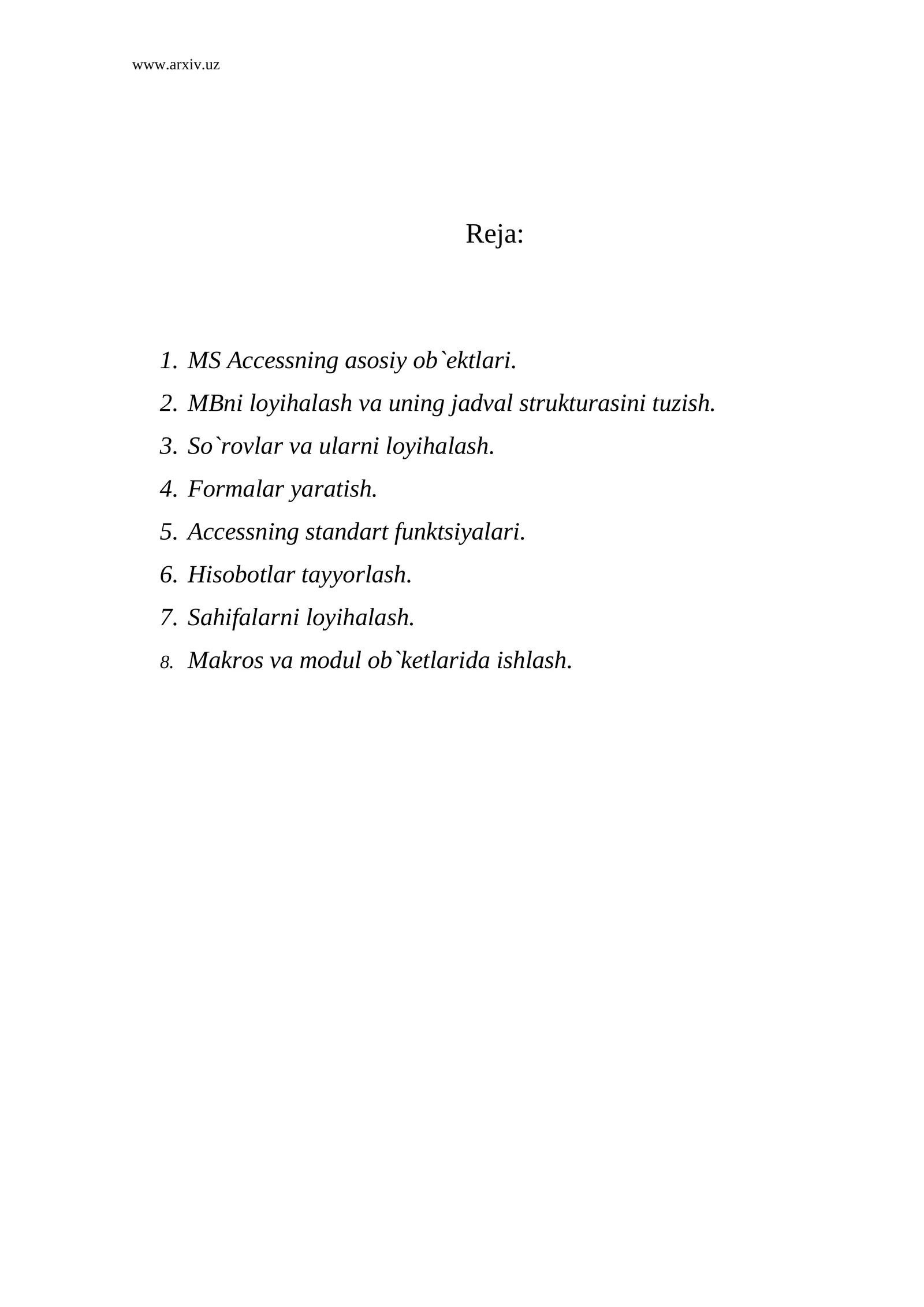 www.arxiv.uz

Reja:

1. MS Accessning asosiy ob`ektlari.
2. MBni loyihalash va uning jadval strukturasini tuzish.
3. So`rovlar va ularni loyihalash.
4. Formalar yaratish.
5. Accessning standart funktsiyalari.
6. Hisobotlar tayyorlash.
7. Sahifalarni loyihalash.
8. Makros va modul ob`ketlarida ishlash.